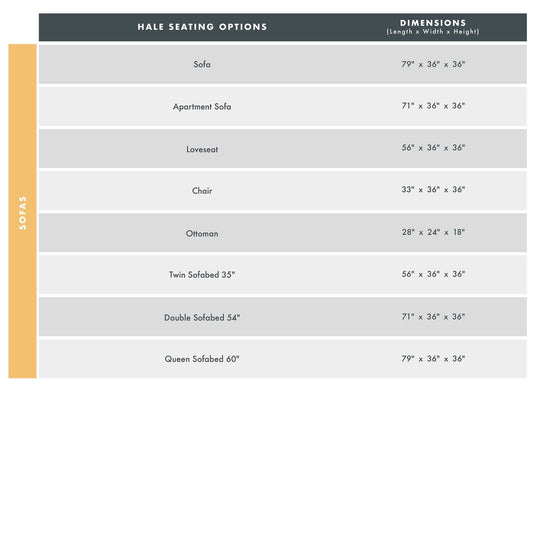 SOFAS

| HALE SEATING OPTIONS | DIMENSIONS (Length x Width x Height) |
|---|---|
| Sofa | 79" x 36" x 36" |
| Apartment Sofa | 71" x 36" x 36" |
| Loveseat | 56" x 36" x 36" |
| Chair | 33" x 36" x 36" |
| Ottoman | 28" x 24" x 18" |
| Twin Sofabed 35" | 56" x 36" x 36" |
| Double Sofabed 54" | 71" x 36" x 36" |
| Queen Sofabed 60" | 79" x 36" x 36" |